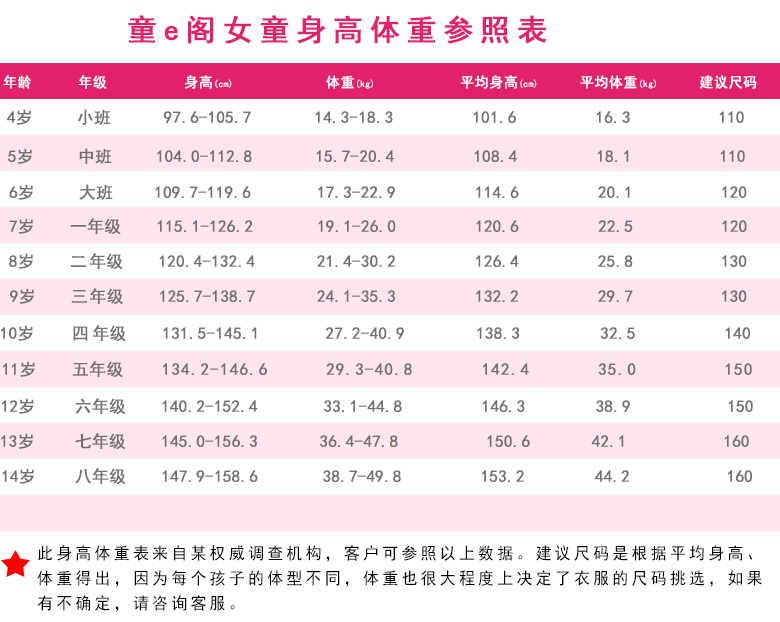 童e阁女童身高体重参照表

| 年龄 | 年级 | 身高(cm) | 体重(kg) | 平均身高(cm) | 平均体重(kg) | 建议尺码 |
|---|---|---|---|---|---|---|
| 4岁 | 小班 | 97.6-105.7 | 14.3-18.3 | 101.6 | 16.3 | 110 |
| 5岁 | 中班 | 104.0-112.8 | 15.7-20.4 | 108.4 | 18.1 | 110 |
| 6岁 | 大班 | 109.7-119.6 | 17.3-22.9 | 114.6 | 20.1 | 120 |
| 7岁 | 一年级 | 115.1-126.2 | 19.1-26.0 | 120.6 | 22.5 | 120 |
| 8岁 | 二年级 | 120.4-132.4 | 21.4-30.2 | 126.4 | 25.8 | 130 |
| 9岁 | 三年级 | 125.7-138.7 | 24.1-35.3 | 132.2 | 29.7 | 130 |
| 10岁 | 四年级 | 131.5-145.1 | 27.2-40.9 | 138.3 | 32.5 | 140 |
| 11岁 | 五年级 | 134.2-146.6 | 29.3-40.8 | 142.4 | 35.0 | 150 |
| 12岁 | 六年级 | 140.2-152.4 | 33.1-44.8 | 146.3 | 38.9 | 150 |
| 13岁 | 七年级 | 145.0-156.3 | 36.4-47.8 | 150.6 | 42.1 | 160 |
| 14岁 | 八年级 | 147.9-158.6 | 38.7-49.8 | 153.2 | 44.2 | 160 |

此身高体重表来自某权威调查机构，客户可参照以上数据。建议尺码是根据平均身高、体重得出，因为每个孩子的体型不同，体重也很大程度上决定了衣服的尺码挑选，如果有不确定，请咨询客服。